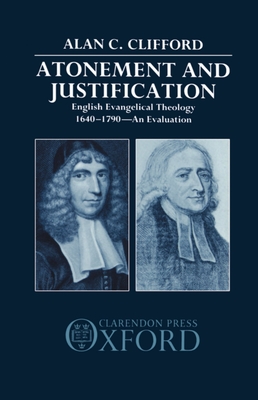 ALAN C. CLIFFORD

ATONEMENT AND JUSTIFICATION

English Evangelical Theology 1640–1790—An Evaluation

CLARENDON PRESS
OXFORD